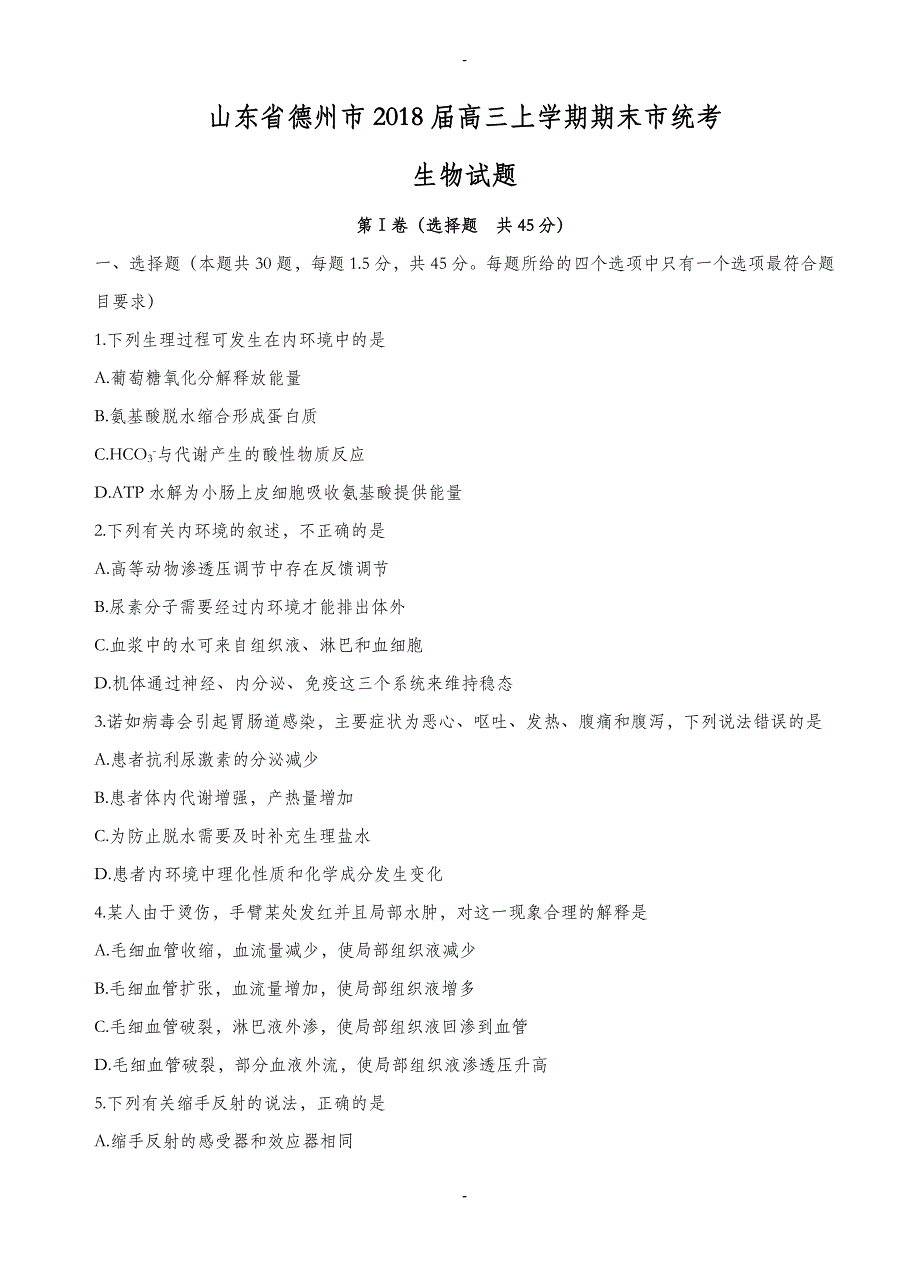 -

山东省德州市2018届高三上学期期末市统考

生物试题

第Ⅰ卷（选择题 共45分）

一、选择题（本题共30题，每题1.5分，共45分。每题所给的四个选项中只有一个选项最符合题目要求）

1.下列生理过程可发生在内环境中的是

A.葡萄糖氧化分解释放能量

B.氨基酸脱水缩合形成蛋白质

C.$HCO_3^-$与代谢产生的酸性物质反应

D.ATP水解为小肠上皮细胞吸收氨基酸提供能量

2.下列有关内环境的叙述，不正确的是

A.高等动物渗透压调节中存在反馈调节

B.尿素分子需要经过内环境才能排出体外

C.血浆中的水可来自组织液、淋巴和血细胞

D.机体通过神经、内分泌、免疫这三个系统来维持稳态

3.诺如病毒会引起胃肠道感染，主要症状为恶心、呕吐、发热、腹痛和腹泻，下列说法错误的是

A.患者抗利尿激素的分泌减少

B.患者体内代谢增强，产热量增加

C.为防止脱水需要及时补充生理盐水

D.患者内环境中理化性质和化学成分发生变化

4.某人由于烫伤，手臂某处发红并且局部水肿，对这一现象合理的解释是

A.毛细血管收缩，血流量减少，使局部组织液减少

B.毛细血管扩张，血流量增加，使局部组织液增多

C.毛细血管破裂，淋巴液外渗，使局部组织液回渗到血管

D.毛细血管破裂，部分血液外流，使局部组织液渗透压升高

5.下列有关缩手反射的说法，正确的是

A.缩手反射的感受器和效应器相同

-